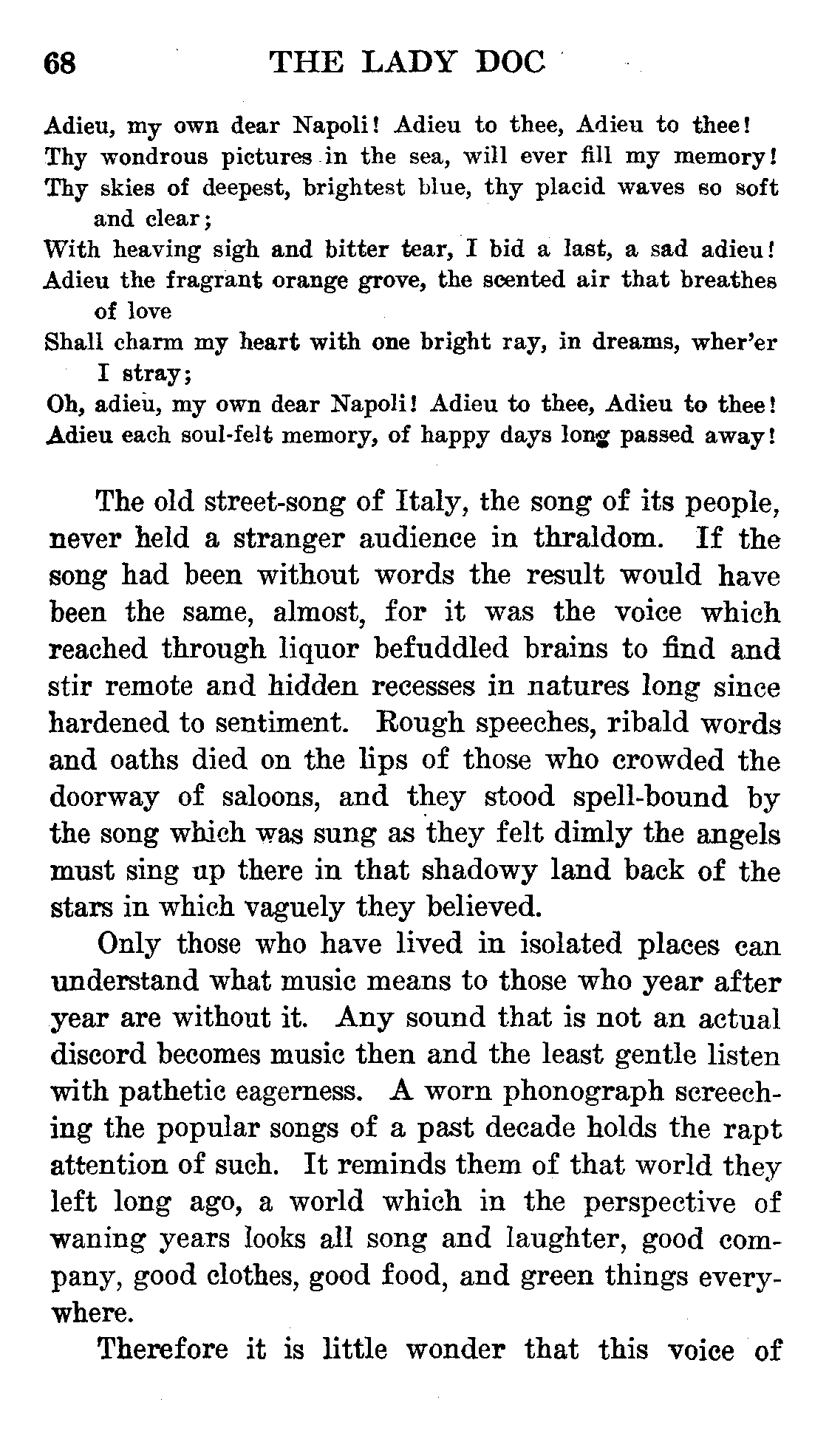 68 THE LADY DOC

Adieu, my own dear Napoli! Adieu to thee, Adieu to thee!
Thy wondrous pictures in the sea, will ever fill my memory!
Thy skies of deepest, brightest blue, thy placid waves so soft and clear;
With heaving sigh and bitter tear, I bid a last, a sad adieu!
Adieu the fragrant orange grove, the scented air that breathes of love
Shall charm my heart with one bright ray, in dreams, wher'er I stray;
Oh, adieu, my own dear Napoli! Adieu to thee, Adieu to thee!
Adieu each soul-felt memory, of happy days long passed away!

The old street-song of Italy, the song of its people, never held a stranger audience in thraldom. If the song had been without words the result would have been the same, almost, for it was the voice which reached through liquor befuddled brains to find and stir remote and hidden recesses in natures long since hardened to sentiment. Rough speeches, ribald words and oaths died on the lips of those who crowded the doorway of saloons, and they stood spell-bound by the song which was sung as they felt dimly the angels must sing up there in that shadowy land back of the stars in which vaguely they believed.

Only those who have lived in isolated places can understand what music means to those who year after year are without it. Any sound that is not an actual discord becomes music then and the least gentle listen with pathetic eagerness. A worn phonograph screeching the popular songs of a past decade holds the rapt attention of such. It reminds them of that world they left long ago, a world which in the perspective of waning years looks all song and laughter, good company, good clothes, good food, and green things everywhere.

Therefore it is little wonder that this voice of